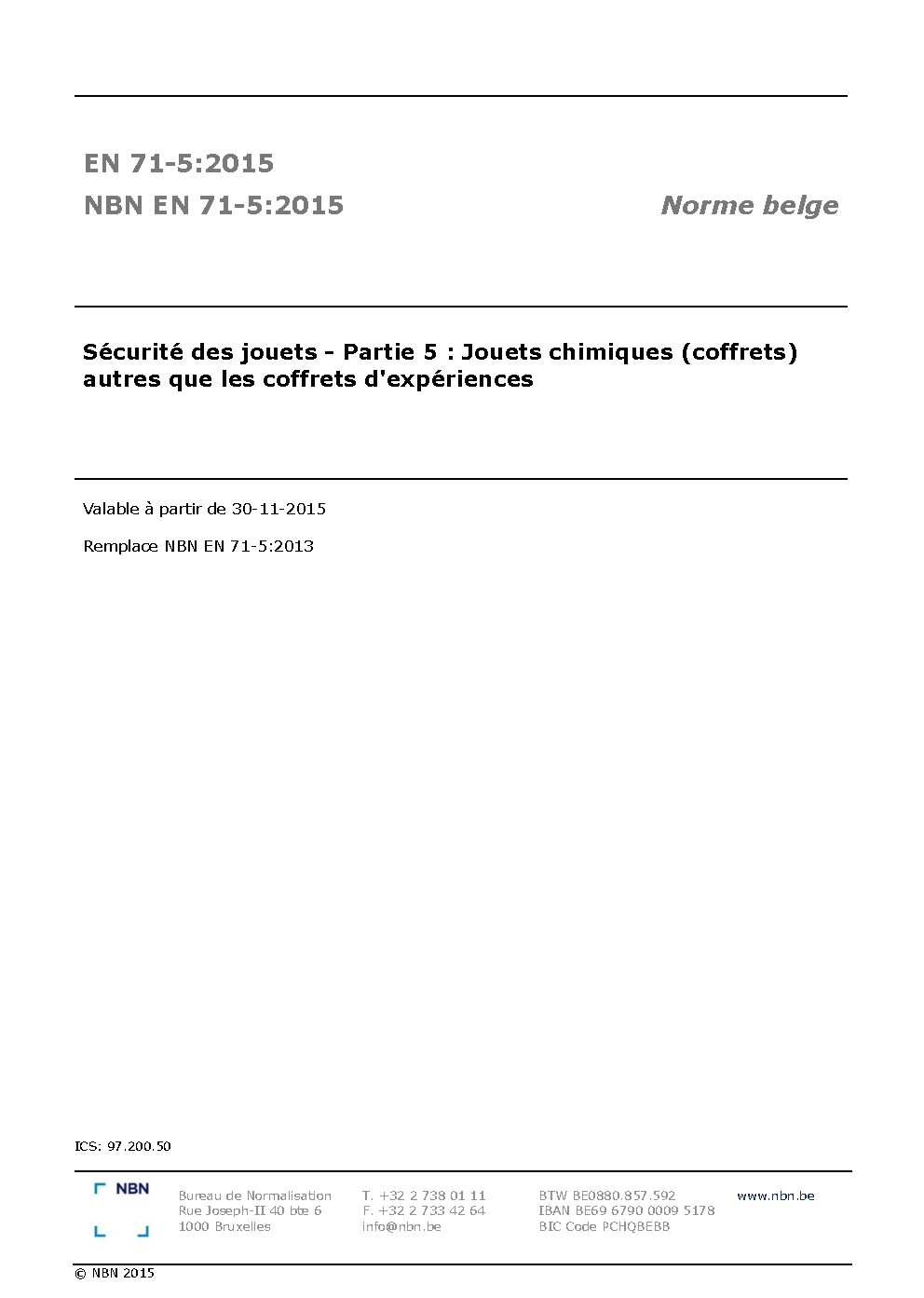 EN 71-5:2015

NBN EN 71-5:2015

Norme belge

Sécurité des jouets - Partie 5 : Jouets chimiques (coffrets) autres que les coffrets d'expériences

Valable à partir de 30-11-2015

Remplace NBN EN 71-5:2013

ICS: 97.200.50

NBN

Bureau de Normalisation
Rue Joseph-II 40 bte 6
1000 Bruxelles

T. +32 2 738 01 11
F. +32 2 733 42 64
info@nbn.be

BTW BE0880.857.592
IBAN BE69 6790 0009 5178
BIC Code PCHQBEBB

www.nbn.be

© NBN 2015